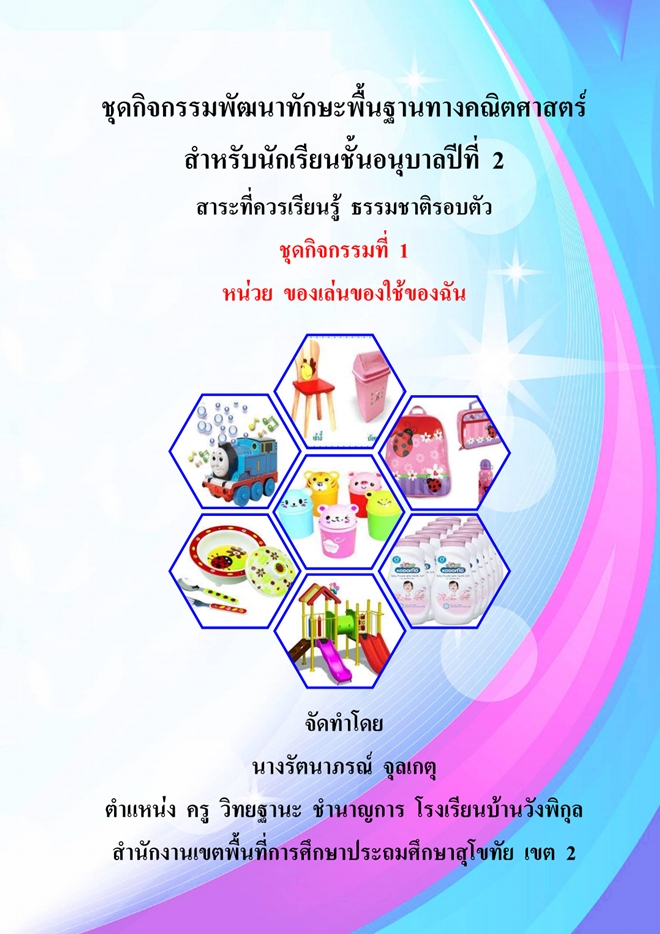 ชุดกิจกรรมพัฒนาทักษะพื้นฐานทางคณิตศาสตร์
สำหรับนักเรียนชั้นอนุบาลปีที่ 2
สาระที่ควรเรียนรู้ ธรรมชาติรอบตัว
ชุดกิจกรรมที่ 1
หน่วย ของเล่นของใช้ของฉัน

จัดทำโดย
นางรัตนาภรณ์ จุลเกตุ
ตำแหน่ง ครู วิทยฐานะ ชำนาญการ โรงเรียนบ้านวังพิกุล
สำนักงานเขตพื้นที่การศึกษาประถมศึกษาสุโขทัย เขต 2